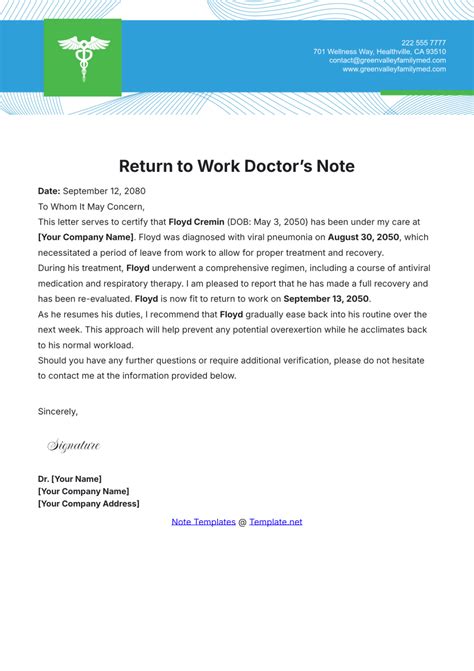 222 555 7777
701 Wellness Way, Healthville, CA 93510
contact@greenvalleyfamilymed.com
www.greenvalleyfamilymed.com

Return to Work Doctor's Note

Date: September 12, 2080
To Whom It May Concern,
This letter serves to certify that Floyd Cremin (DOB: May 3, 2050) has been under my care at [Your Company Name]. Floyd was diagnosed with viral pneumonia on August 30, 2050, which necessitated a period of leave from work to allow for proper treatment and recovery.
During his treatment, Floyd underwent a comprehensive regimen, including a course of antiviral medication and respiratory therapy. I am pleased to report that he has made a full recovery and has been re-evaluated. Floyd is now fit to return to work on September 13, 2050.
As he resumes his duties, I recommend that Floyd gradually ease back into his routine over the next week. This approach will help prevent any potential overexertion while he acclimates back to his normal workload.
Should you have any further questions or require additional verification, please do not hesitate to contact me at the information provided below.

Sincerely,

Signature

Dr. [Your Name]
[Your Company Name]
[Your Company Address]

Note Templates @ Template.net